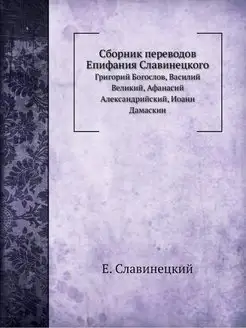 Сборник переводов Епифания Славинецкого
Григорий Богослов, Василий Великий, Афанасий Александрийский, Иоанн Дамаскин

Е. Славинецкий